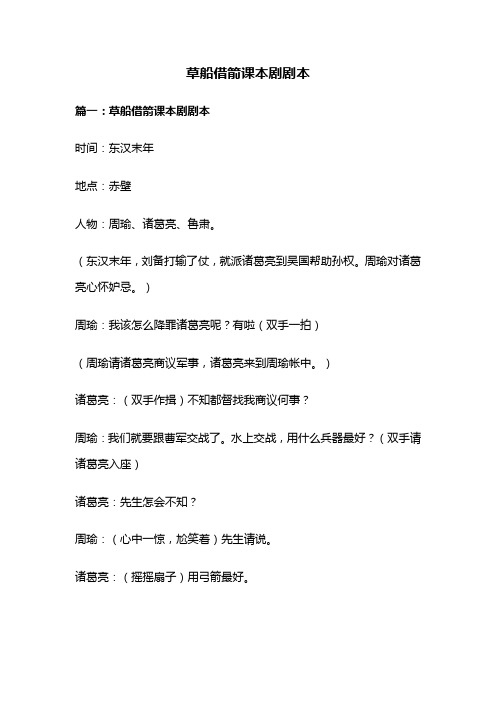 草船借箭课本剧剧本

篇一：草船借箭课本剧剧本

时间：东汉末年

地点：赤壁

人物：周瑜、诸葛亮、鲁肃。

（东汉末年，刘备打输了仗，就派诸葛亮到吴国帮助孙权。周瑜对诸葛亮心怀妒忌。）

周瑜：我该怎么降罪诸葛亮呢？有啦（双手一拍）

（周瑜请诸葛亮商议军事，诸葛亮来到周瑜帐中。）

诸葛亮：（双手作揖）不知都督找我商议何事？

周瑜：我们就要跟曹军交战了。水上交战，用什么兵器最好？（双手请诸葛亮入座）

诸葛亮：先生怎会不知？

周瑜：（心中一惊，尬笑着）先生请说。

诸葛亮：（摇摇扇子）用弓箭最好。